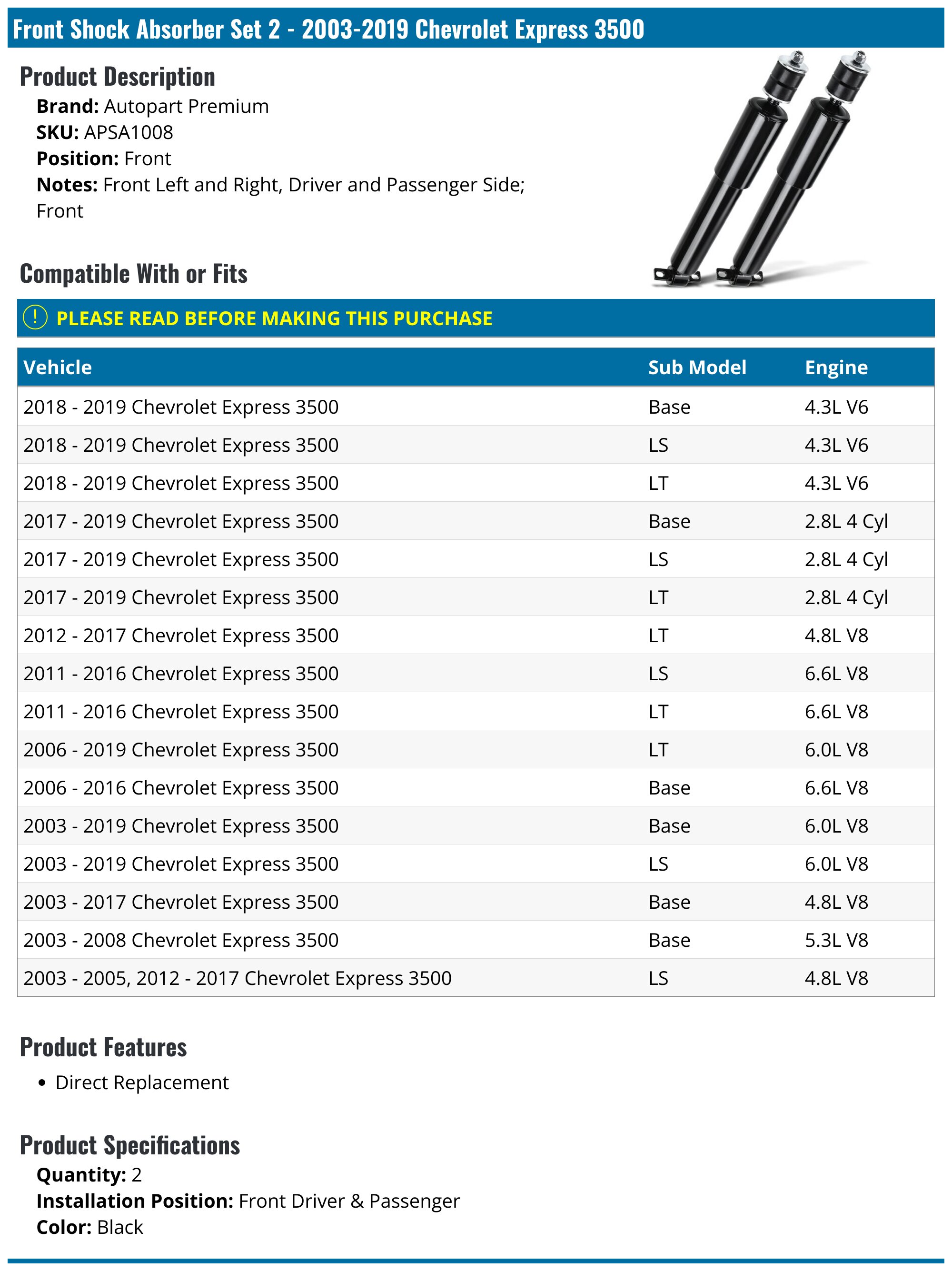 Front Shock Absorber Set 2 - 2003-2019 Chevrolet Express 3500

Product Description

Brand: Autopart Premium
SKU: APSA1008
Position: Front
Notes: Front Left and Right, Driver and Passenger Side; Front

Compatible With or Fits

PLEASE READ BEFORE MAKING THIS PURCHASE

| Vehicle | Sub Model | Engine |
|---|---|---|
| 2018 - 2019 Chevrolet Express 3500 | Base | 4.3L V6 |
| 2018 - 2019 Chevrolet Express 3500 | LS | 4.3L V6 |
| 2018 - 2019 Chevrolet Express 3500 | LT | 4.3L V6 |
| 2017 - 2019 Chevrolet Express 3500 | Base | 2.8L 4 Cyl |
| 2017 - 2019 Chevrolet Express 3500 | LS | 2.8L 4 Cyl |
| 2017 - 2019 Chevrolet Express 3500 | LT | 2.8L 4 Cyl |
| 2012 - 2017 Chevrolet Express 3500 | LT | 4.8L V8 |
| 2011 - 2016 Chevrolet Express 3500 | LS | 6.6L V8 |
| 2011 - 2016 Chevrolet Express 3500 | LT | 6.6L V8 |
| 2006 - 2019 Chevrolet Express 3500 | LT | 6.0L V8 |
| 2006 - 2016 Chevrolet Express 3500 | Base | 6.6L V8 |
| 2003 - 2019 Chevrolet Express 3500 | Base | 6.0L V8 |
| 2003 - 2019 Chevrolet Express 3500 | LS | 6.0L V8 |
| 2003 - 2017 Chevrolet Express 3500 | Base | 4.8L V8 |
| 2003 - 2008 Chevrolet Express 3500 | Base | 5.3L V8 |
| 2003 - 2005, 2012 - 2017 Chevrolet Express 3500 | LS | 4.8L V8 |

Product Features

• Direct Replacement

Product Specifications

Quantity: 2
Installation Position: Front Driver & Passenger
Color: Black